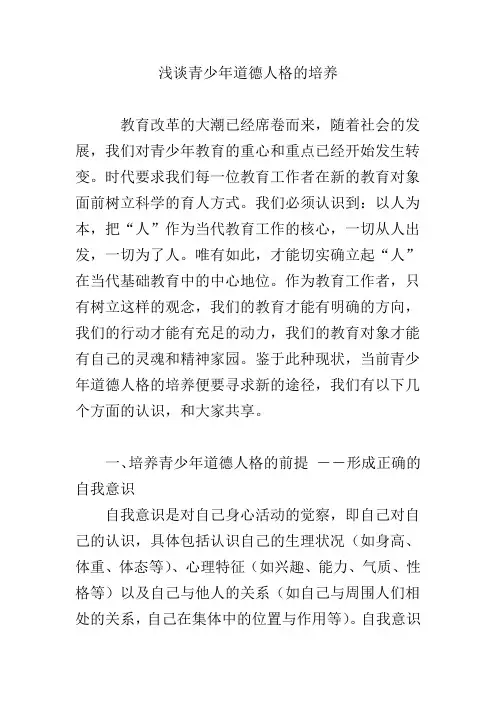 浅谈青少年道德人格的培养

教育改革的大潮已经席卷而来，随着社会的发展，我们对青少年教育的重心和重点已经开始发生转变。时代要求我们每一位教育工作者在新的教育对象面前树立科学的育人方式。我们必须认识到：以人为本，把“人”作为当代教育工作的核心，一切从人出发，一切为了人。唯有如此，才能切实确立起“人”在当代基础教育中的中心地位。作为教育工作者，只有树立这样的观念，我们的教育才能有明确的方向，我们的行动才能有充足的动力，我们的教育对象才能有自己的灵魂和精神家园。鉴于此种现状，当前青少年道德人格的培养便要寻求新的途径，我们有以下几个方面的认识，和大家共享。

一、培养青少年道德人格的前提 ——形成正确的自我意识

自我意识是对自己身心活动的觉察，即自己对自己的认识，具体包括认识自己的生理状况（如身高、体重、体态等）、心理特征（如兴趣、能力、气质、性格等）以及自己与他人的关系（如自己与周围人们相处的关系，自己在集体中的位置与作用等）。自我意识